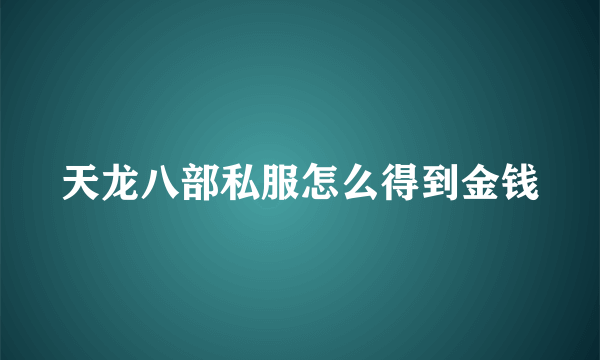 天龙八部私服怎么得到金钱